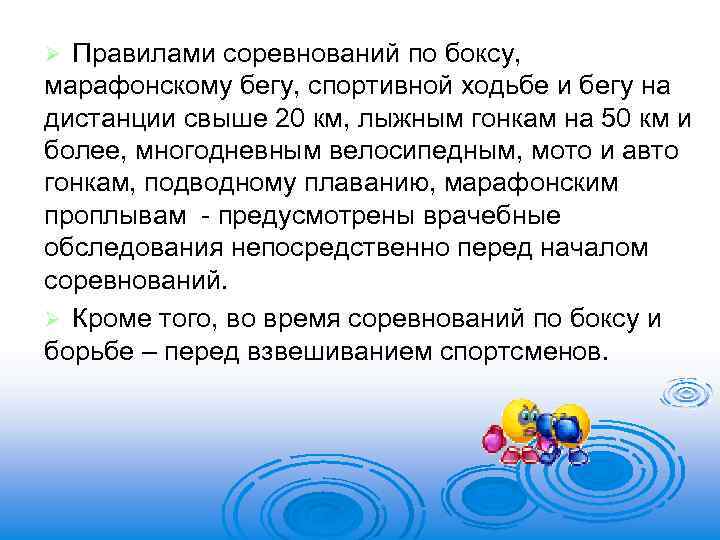 ➢ Правилами соревнований по боксу, марафонскому бегу, спортивной ходьбе и бегу на дистанции свыше 20 км, лыжным гонкам на 50 км и более, многодневным велосипедным, мото и авто гонкам, подводному плаванию, марафонским проплывам - предусмотрены врачебные обследования непосредственно перед началом соревнований.

➢ Кроме того, во время соревнований по боксу и борьбе – перед взвешиванием спортсменов.